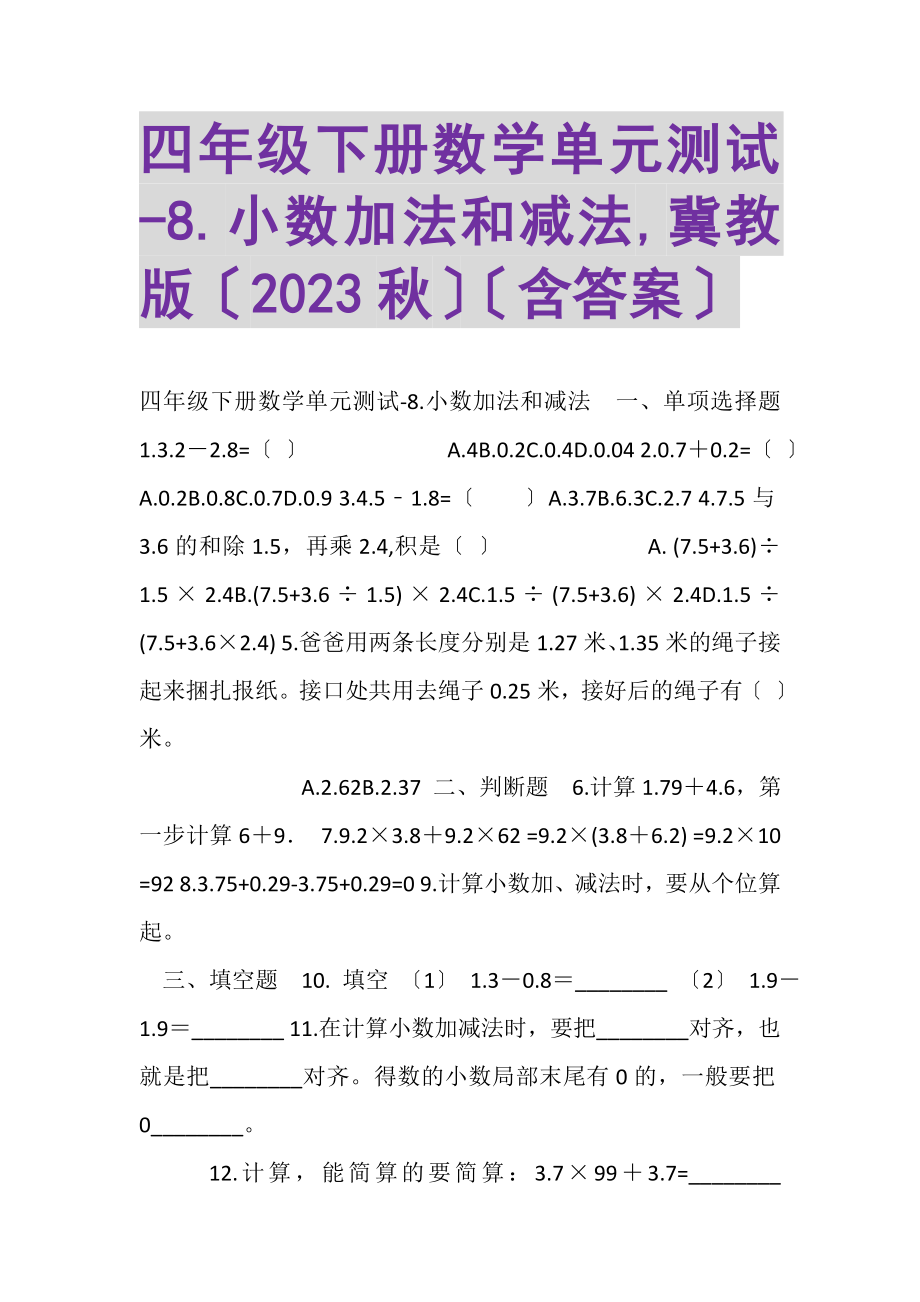 四年级下册数学单元测试-8.小数加法和减法,冀教版〔2023秋〕〔含答案〕

四年级下册数学单元测试-8.小数加法和减法　一、单项选择题 1.3.2－2.8=〔　〕　A.4B.0.2C.0.4D.0.04 2.0.7＋0.2=〔　〕 A.0.2B.0.8C.0.7D.0.9 3.4.5﹣1.8=〔　〕A.3.7B.6.3C.2.7 4.7.5与3.6的和除1.5，再乘2.4,积是〔　〕　A. (7.5+3.6)÷1.5 × 2.4B.(7.5+3.6 ÷ 1.5) × 2.4C.1.5 ÷ (7.5+3.6) × 2.4D.1.5 ÷ (7.5+3.6×2.4) 5.爸爸用两条长度分别是1.27米、1.35米的绳子接起来捆扎报纸。接口处共用去绳子0.25米，接好后的绳子有〔　〕米。

A.2.62B.2.37　二、判断题　6.计算1.79＋4.6，第一步计算6＋9．　7.9.2×3.8＋9.2×62 =9.2×(3.8＋6.2) =9.2×10 =92 8.3.75+0.29-3.75+0.29=0 9.计算小数加、减法时，要从个位算起。

三、填空题　10. 填空　〔1〕 1.3－0.8＝________ 〔2〕 1.9－1.9＝________ 11.在计算小数加减法时，要把________对齐，也就是把________对齐。得数的小数局部末尾有0的，一般要把0________。

12.计算，能简算的要简算：3.7×99＋3.7=________